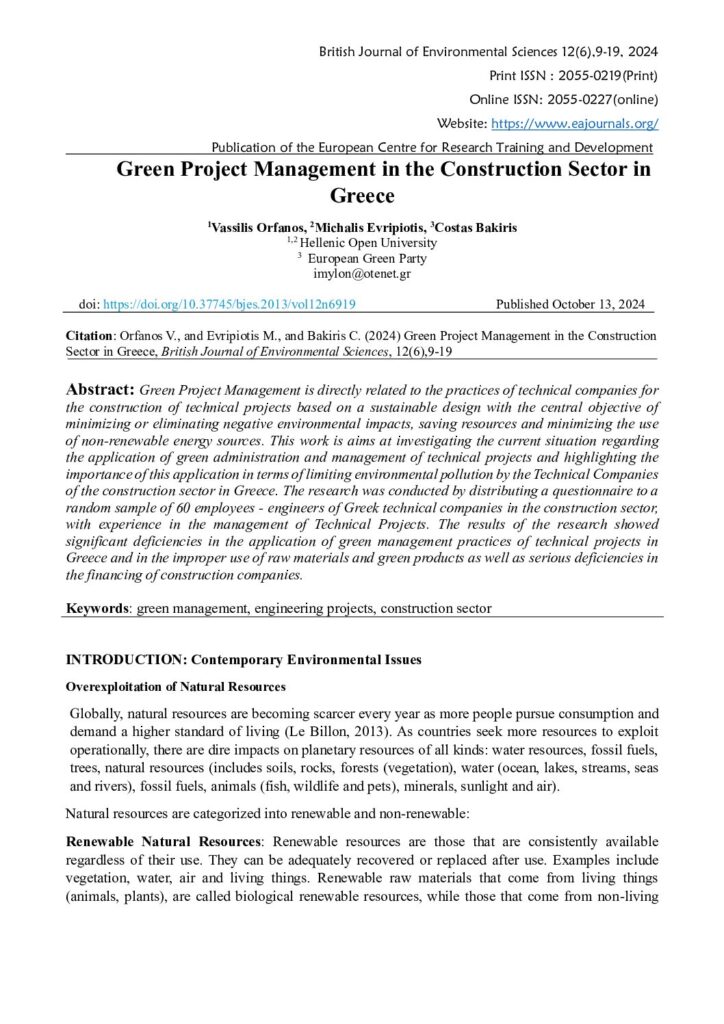 British Journal of Environmental Sciences 12(6),9-19, 2024
Print ISSN : 2055-0219(Print)
Online ISSN: 2055-0227(online)
Website: https://www.eajournals.org/
Publication of the European Centre for Research Training and Development

Green Project Management in the Construction Sector in Greece

$^1$Vassilis Orfanos, $^2$Michalis Evripiotis, $^3$Costas Bakiris
$^{1,2}$ Hellenic Open University
$^3$ European Green Party
imylon@otenet.gr

doi: https://doi.org/10.37745/bjes.2013/vol12n6919 Published October 13, 2024

Citation: Orfanos V., and Evripiotis M., and Bakiris C. (2024) Green Project Management in the Construction Sector in Greece, British Journal of Environmental Sciences, 12(6),9-19

Abstract: Green Project Management is directly related to the practices of technical companies for the construction of technical projects based on a sustainable design with the central objective of minimizing or eliminating negative environmental impacts, saving resources and minimizing the use of non-renewable energy sources. This work is aims at investigating the current situation regarding the application of green administration and management of technical projects and highlighting the importance of this application in terms of limiting environmental pollution by the Technical Companies of the construction sector in Greece. The research was conducted by distributing a questionnaire to a random sample of 60 employees - engineers of Greek technical companies in the construction sector, with experience in the management of Technical Projects. The results of the research showed significant deficiencies in the application of green management practices of technical projects in Greece and in the improper use of raw materials and green products as well as serious deficiencies in the financing of construction companies.

Keywords: green management, engineering projects, construction sector

INTRODUCTION: Contemporary Environmental Issues

Overexploitation of Natural Resources

Globally, natural resources are becoming scarcer every year as more people pursue consumption and demand a higher standard of living (Le Billon, 2013). As countries seek more resources to exploit operationally, there are dire impacts on planetary resources of all kinds: water resources, fossil fuels, trees, natural resources (includes soils, rocks, forests (vegetation), water (ocean, lakes, streams, seas and rivers), fossil fuels, animals (fish, wildlife and pets), minerals, sunlight and air).

Natural resources are categorized into renewable and non-renewable:

Renewable Natural Resources: Renewable resources are those that are consistently available regardless of their use. They can be adequately recovered or replaced after use. Examples include vegetation, water, air and living things. Renewable raw materials that come from living things (animals, plants), are called biological renewable resources, while those that come from non-living